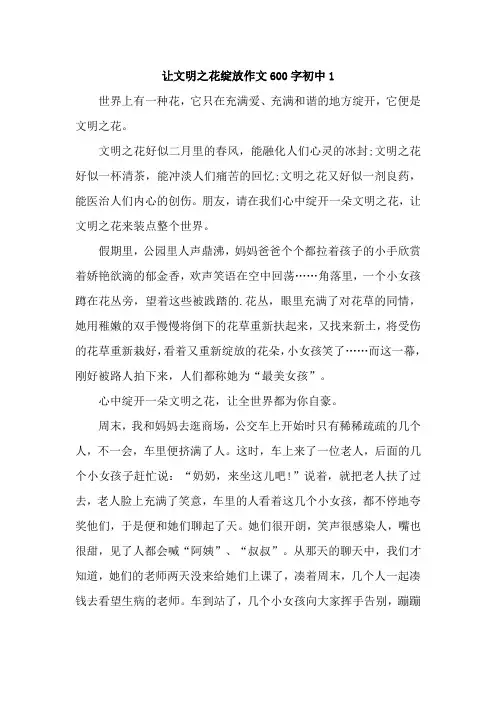 让文明之花绽放作文600字初中1

世界上有一种花，它只在充满爱、充满和谐的地方绽开，它便是文明之花。

文明之花好似二月里的春风，能融化人们心灵的冰封;文明之花好似一杯清茶，能冲淡人们痛苦的回忆;文明之花又好似一剂良药，能医治人们内心的创伤。朋友，请在我们心中绽开一朵文明之花，让文明之花来装点整个世界。

假期里，公园里人声鼎沸，妈妈爸爸个个都拉着孩子的小手欣赏着娇艳欲滴的郁金香，欢声笑语在空中回荡……角落里，一个小女孩蹲在花丛旁，望着这些被践踏的.花丛，眼里充满了对花草的同情，她用稚嫩的双手慢慢将倒下的花草重新扶起来，又找来新土，将受伤的花草重新栽好，看着又重新绽放的花朵，小女孩笑了……而这一幕，刚好被路人拍下来，人们都称她为“最美女孩”。

心中绽开一朵文明之花，让全世界都为你自豪。

周末，我和妈妈去逛商场，公交车上开始时只有稀稀疏疏的几个人，不一会，车里便挤满了人。这时，车上来了一位老人，后面的几个小女孩子赶忙说：“奶奶，来坐这儿吧！”说着，就把老人扶了过去，老人脸上充满了笑意，车里的人看着这几个小女孩，都不停地夸奖他们，于是便和她们聊起了天。她们很开朗，笑声很感染人，嘴也很甜，见了人都会喊“阿姨”、“叔叔”。从那天的聊天中，我们才知道，她们的老师两天没来给她们上课了，凑着周末，几个人一起凑钱去看望生病的老师。车到站了，几个小女孩向大家挥手告别，蹦蹦